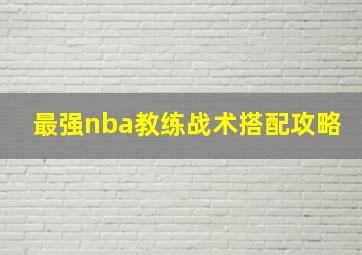 最强nba教练战术搭配攻略